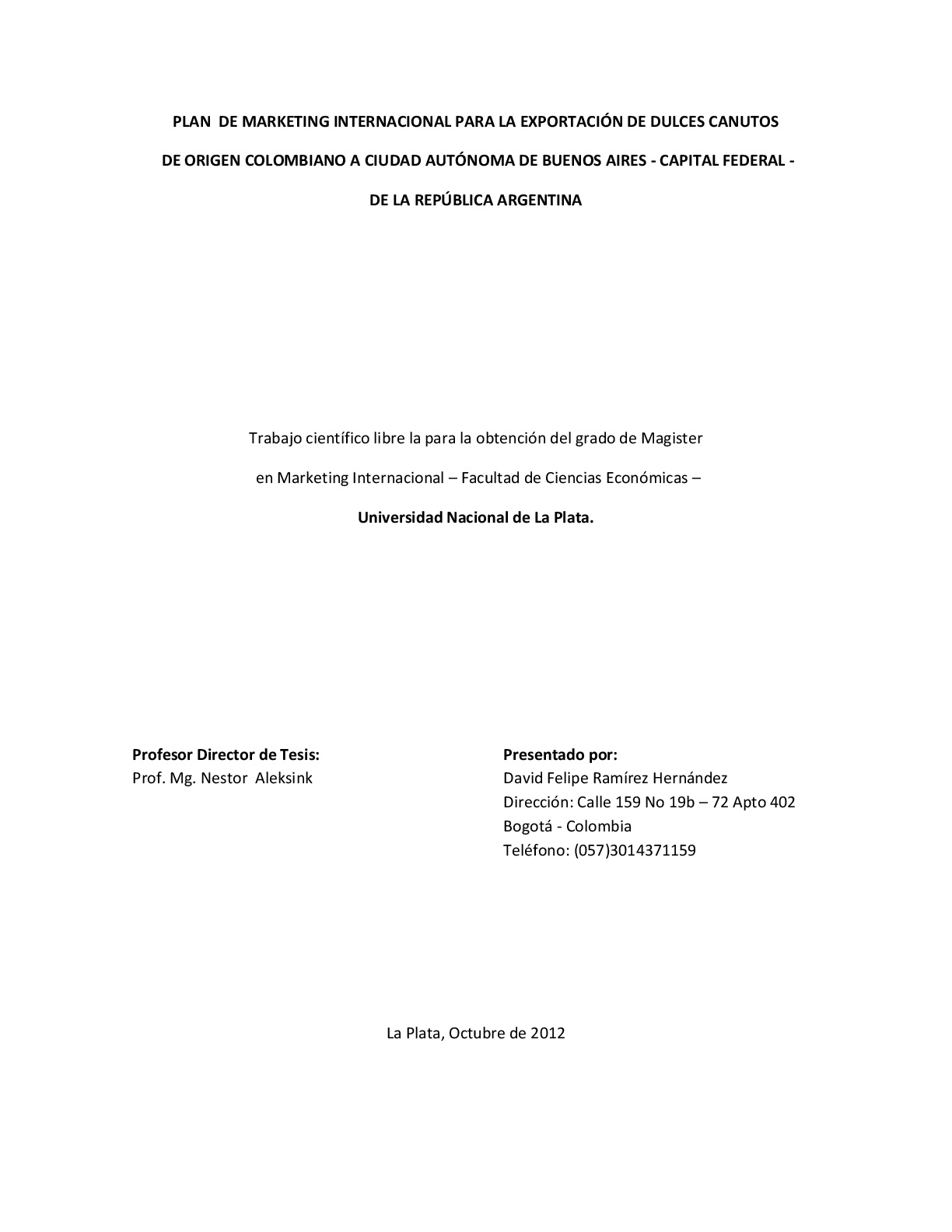 PLAN DE MARKETING INTERNACIONAL PARA LA EXPORTACIÓN DE DULCES CANUTOS DE ORIGEN COLOMBIANO A CIUDAD AUTÓNOMA DE BUENOS AIRES - CAPITAL FEDERAL - DE LA REPÚBLICA ARGENTINA

Trabajo científico libre la para la obtención del grado de Magister en Marketing Internacional – Facultad de Ciencias Económicas – Universidad Nacional de La Plata.

Profesor Director de Tesis:
Prof. Mg. Nestor Aleksink

Presentado por:
David Felipe Ramírez Hernández
Dirección: Calle 159 No 19b – 72 Apto 402
Bogotá - Colombia
Teléfono: (057)3014371159

La Plata, Octubre de 2012